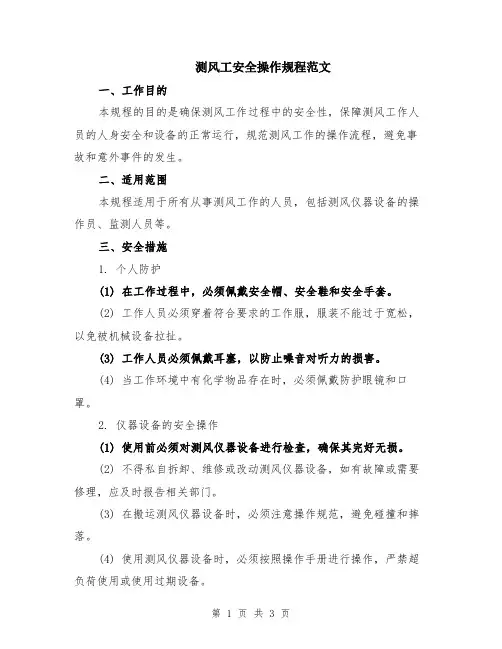 测风工安全操作规程范文

一、工作目的

本规程的目的是确保测风工作过程中的安全性，保障测风工作人员的人身安全和设备的正常运行，规范测风工作的操作流程，避免事故和意外事件的发生。

二、适用范围

本规程适用于所有从事测风工作的人员，包括测风仪器设备的操作员、监测人员等。

三、安全措施

1. 个人防护

(1) 在工作过程中，必须佩戴安全帽、安全鞋和安全手套。

(2) 工作人员必须穿着符合要求的工作服，服装不能过于宽松，以免被机械设备拉扯。

(3) 工作人员必须佩戴耳塞，以防止噪音对听力的损害。

(4) 当工作环境中有化学物品存在时，必须佩戴防护眼镜和口罩。

2. 仪器设备的安全操作

(1) 使用前必须对测风仪器设备进行检查，确保其完好无损。

(2) 不得私自拆卸、维修或改动测风仪器设备，如有故障或需要修理，应及时报告相关部门。

(3) 在搬运测风仪器设备时，必须注意操作规范，避免碰撞和摔落。

(4) 使用测风仪器设备时，必须按照操作手册进行操作，严禁超负荷使用或使用过期设备。

第 1 页 共 3 页